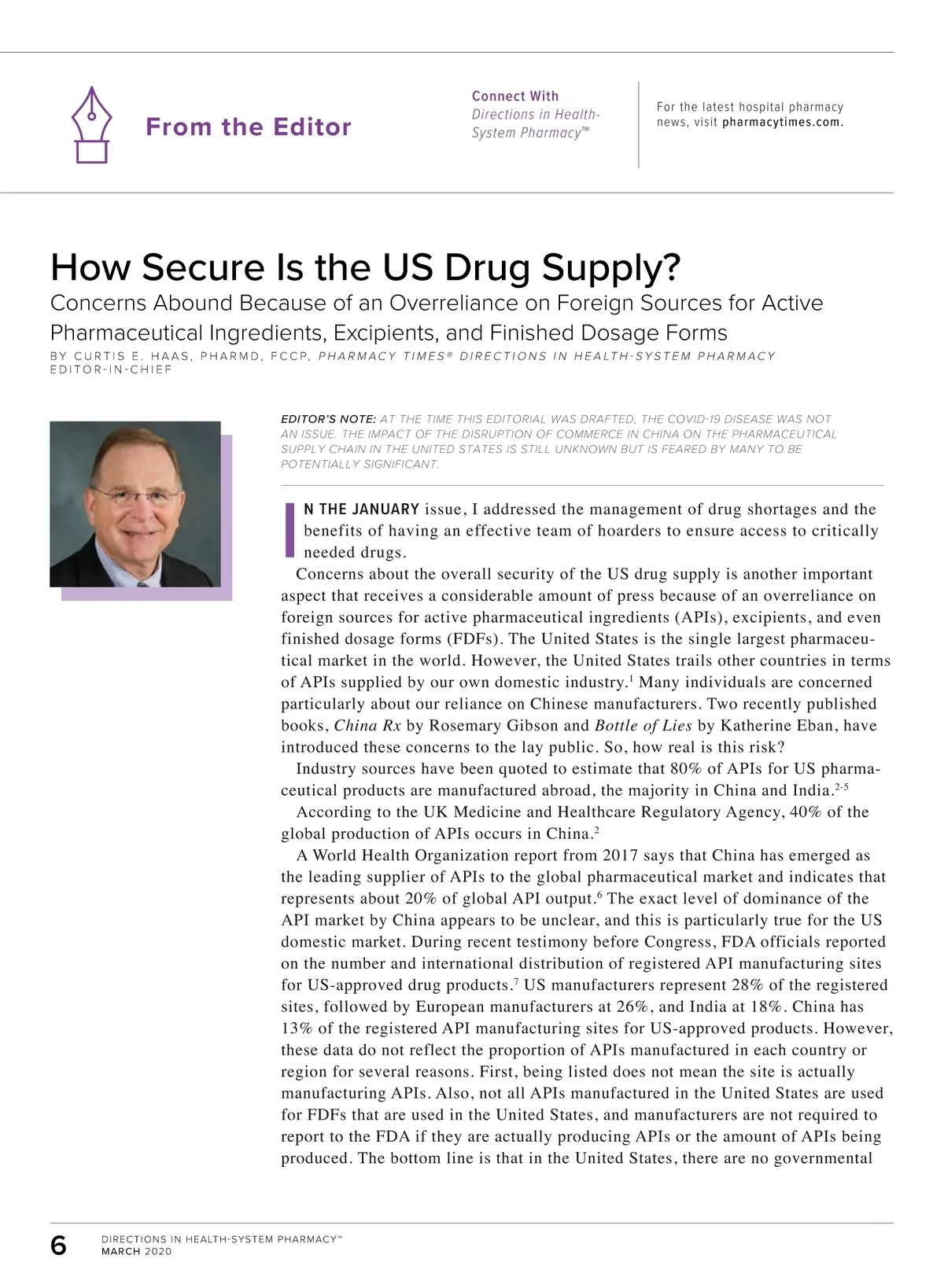 From the Editor

Connect With
Directions in Health-System Pharmacy™

For the latest hospital pharmacy news, visit pharmacytimes.com.

How Secure Is the US Drug Supply?

Concerns Abound Because of an Overreliance on Foreign Sources for Active Pharmaceutical Ingredients, Excipients, and Finished Dosage Forms

BY CURTIS E. HAAS, PHARMD, FCCP, PHARMACY TIMES® DIRECTIONS IN HEALTH-SYSTEM PHARMACY EDITOR-IN-CHIEF

EDITOR'S NOTE: AT THE TIME THIS EDITORIAL WAS DRAFTED, THE COVID-19 DISEASE WAS NOT AN ISSUE. THE IMPACT OF THE DISRUPTION OF COMMERCE IN CHINA ON THE PHARMACEUTICAL SUPPLY CHAIN IN THE UNITED STATES IS STILL UNKNOWN BUT IS FEARED BY MANY TO BE POTENTIALLY SIGNIFICANT.

IN THE JANUARY issue, I addressed the management of drug shortages and the benefits of having an effective team of hoarders to ensure access to critically needed drugs.

Concerns about the overall security of the US drug supply is another important aspect that receives a considerable amount of press because of an overreliance on foreign sources for active pharmaceutical ingredients (APIs), excipients, and even finished dosage forms (FDFs). The United States is the single largest pharmaceutical market in the world. However, the United States trails other countries in terms of APIs supplied by our own domestic industry.$^1$ Many individuals are concerned particularly about our reliance on Chinese manufacturers. Two recently published books, China Rx by Rosemary Gibson and Bottle of Lies by Katherine Eban, have introduced these concerns to the lay public. So, how real is this risk?

Industry sources have been quoted to estimate that 80% of APIs for US pharmaceutical products are manufactured abroad, the majority in China and India.$^{2-5}$

According to the UK Medicine and Healthcare Regulatory Agency, 40% of the global production of APIs occurs in China.$^2$

A World Health Organization report from 2017 says that China has emerged as the leading supplier of APIs to the global pharmaceutical market and indicates that represents about 20% of global API output.$^6$ The exact level of dominance of the API market by China appears to be unclear, and this is particularly true for the US domestic market. During recent testimony before Congress, FDA officials reported on the number and international distribution of registered API manufacturing sites for US-approved drug products.$^7$ US manufacturers represent 28% of the registered sites, followed by European manufacturers at 26%, and India at 18%. China has 13% of the registered API manufacturing sites for US-approved products. However, these data do not reflect the proportion of APIs manufactured in each country or region for several reasons. First, being listed does not mean the site is actually manufacturing APIs. Also, not all APIs manufactured in the United States are used for FDFs that are used in the United States, and manufacturers are not required to report to the FDA if they are actually producing APIs or the amount of APIs being produced. The bottom line is that in the United States, there are no governmental

6 DIRECTIONS IN HEALTH-SYSTEM PHARMACY™
MARCH 2020